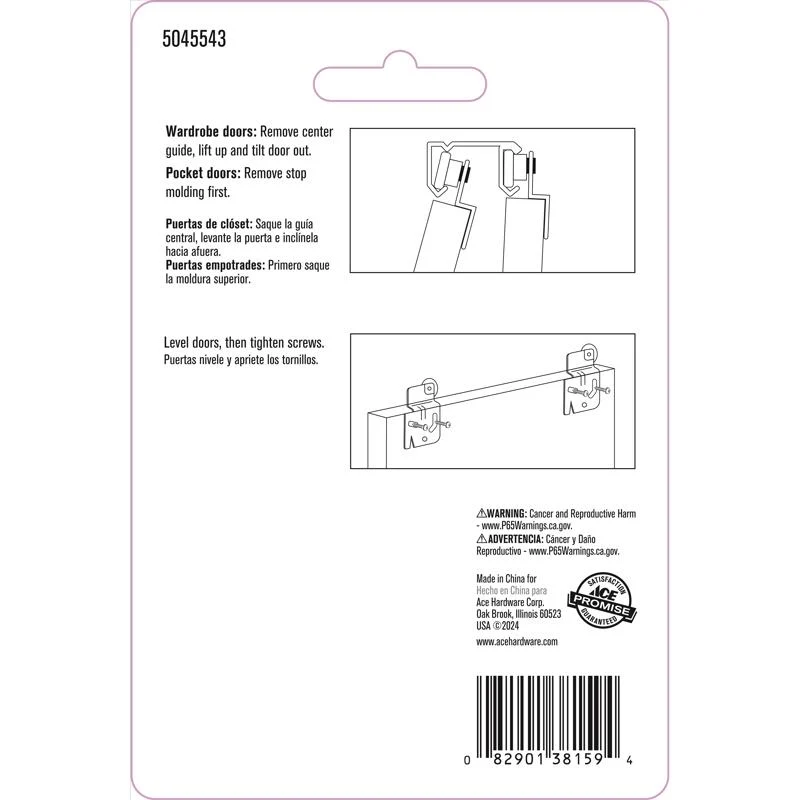 5045543

Wardrobe doors: Remove center guide, lift up and tilt door out.

Pocket doors: Remove stop molding first.

Puertas de clóset: Saque la guía central, levante la puerta e inclínela hacia afuera.
Puertas empotrades: Primero saque la moldura superior.

Level doors, then tighten screws.
Puertas nivele y apriete los tornillos.

⚠WARNING: Cancer and Reproductive Harm - www.P65Warnings.ca.gov.
⚠ADVERTENCIA: Cáncer y Daño Reproductivo - www.P65Warnings.ca.gov.

Made in China for
Hecho en China para
Ace Hardware Corp.
Oak Brook, Illinois 60523
USA ©2024
www.acehardware.com

SATISFACTION
ACE
PROMISE
GUARANTEED

0 82901 38159 4